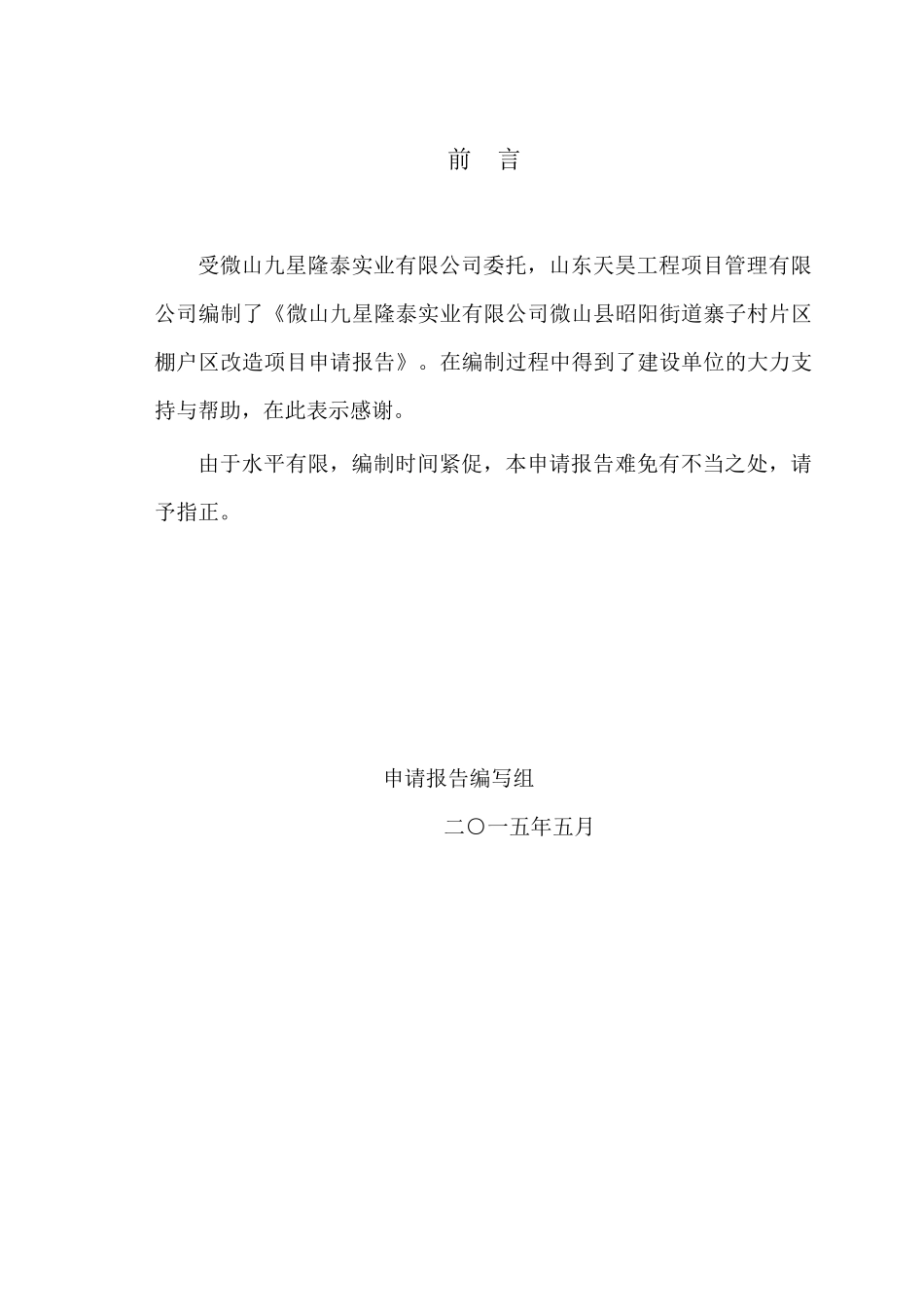 前　言

受微山九星隆泰实业有限公司委托，山东天昊工程项目管理有限公司编制了《微山九星隆泰实业有限公司微山县昭阳街道寨子村片区棚户区改造项目申请报告》。在编制过程中得到了建设单位的大力支持与帮助，在此表示感谢。

由于水平有限，编制时间紧促，本申请报告难免有不当之处，请予指正。

申请报告编写组

二〇一五年五月